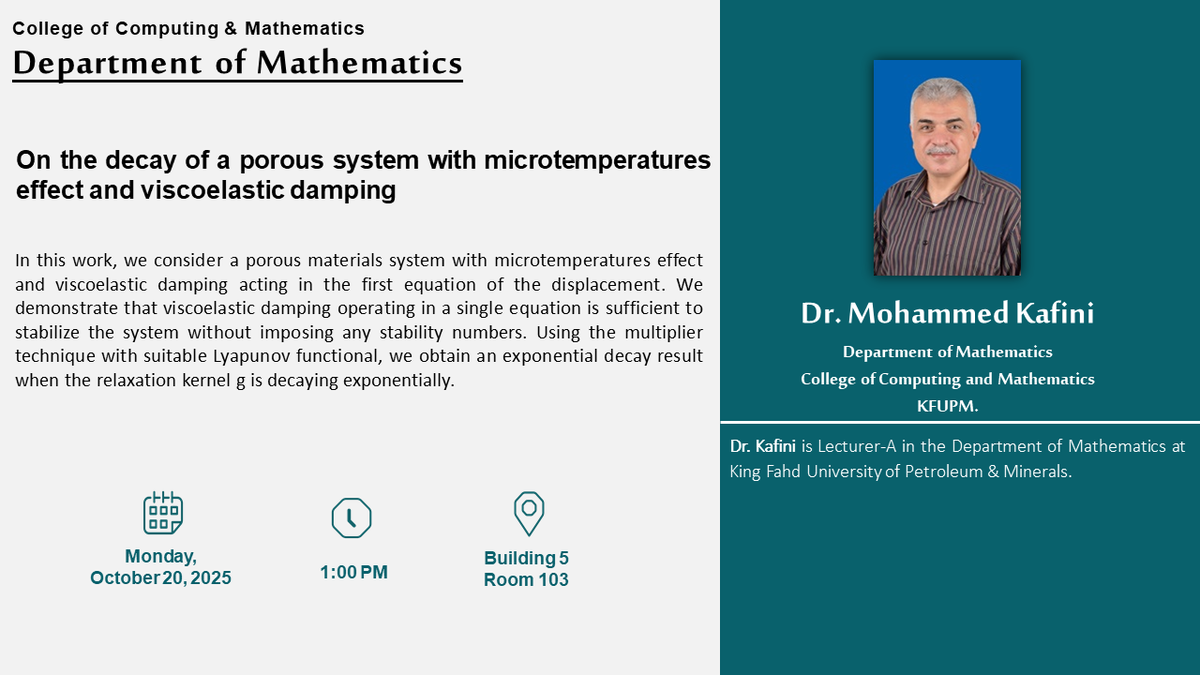 College of Computing & Mathematics
Department of Mathematics

On the decay of a porous system with microtemperatures effect and viscoelastic damping

In this work, we consider a porous materials system with microtemperatures effect and viscoelastic damping acting in the first equation of the displacement. We demonstrate that viscoelastic damping operating in a single equation is sufficient to stabilize the system without imposing any stability numbers. Using the multiplier technique with suitable Lyapunov functional, we obtain an exponential decay result when the relaxation kernel g is decaying exponentially.

Monday, October 20, 2025

1:00 PM

Building 5
Room 103

Dr. Mohammed Kafini
Department of Mathematics
College of Computing and Mathematics
KFUPM.

Dr. Kafini is Lecturer-A in the Department of Mathematics at King Fahd University of Petroleum & Minerals.